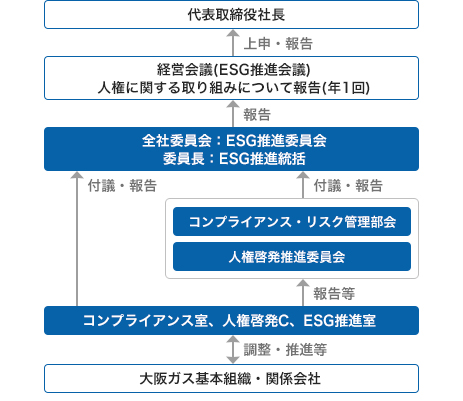 代表取締役社長

上申・報告

経営会議(ESG推進会議)
人権に関する取り組みについて報告(年1回)

報告

全社委員会：ESG推進委員会
委員長：ESG推進統括

付議・報告

付議・報告

コンプライアンス・リスク管理部会

人権啓発推進委員会

報告等

コンプライアンス室、人権啓発C、ESG推進室

調整・推進等

大阪ガス基本組織・関係会社